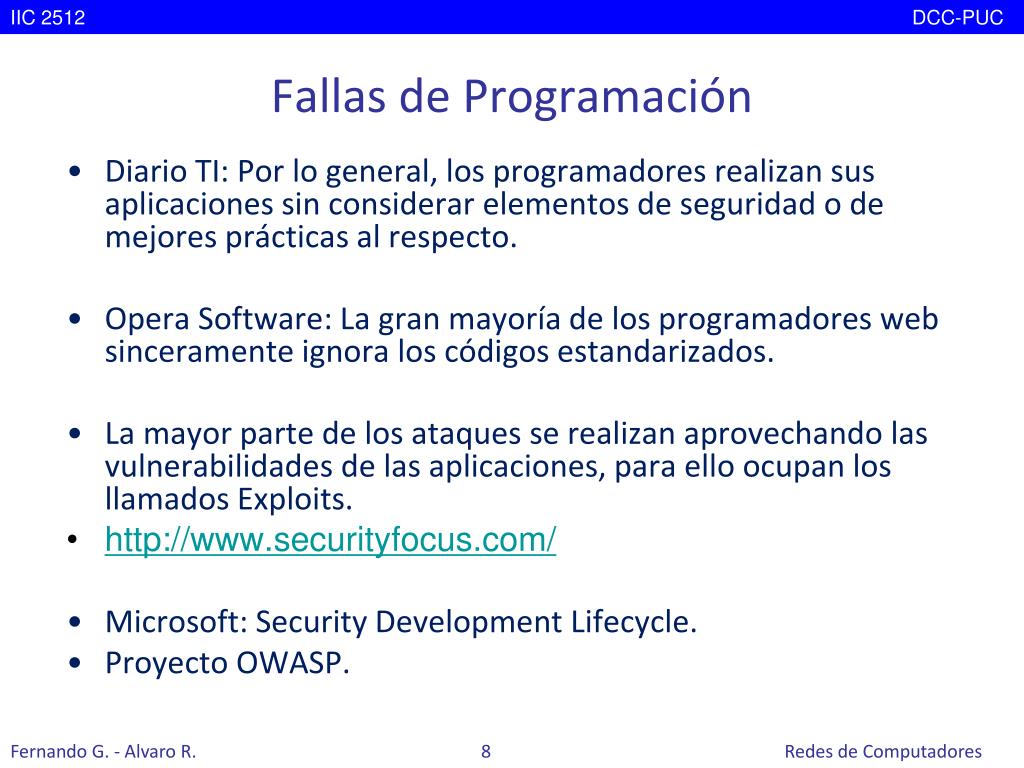 IIC 2512

DCC-PUC

Fallas de Programación

• Diario TI: Por lo general, los programadores realizan sus aplicaciones sin considerar elementos de seguridad o de mejores prácticas al respecto.

• Opera Software: La gran mayoría de los programadores web sinceramente ignora los códigos estandarizados.

• La mayor parte de los ataques se realizan aprovechando las vulnerabilidades de las aplicaciones, para ello ocupan los llamados Exploits.

• http://www.securityfocus.com/

• Microsoft: Security Development Lifecycle.

• Proyecto OWASP.

Fernando G. - Alvaro R.

8

Redes de Computadores